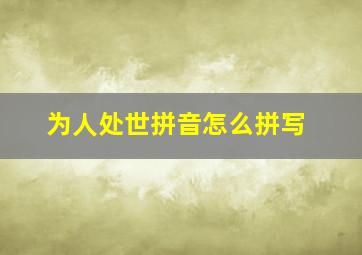 为人处世拼音怎么拼写